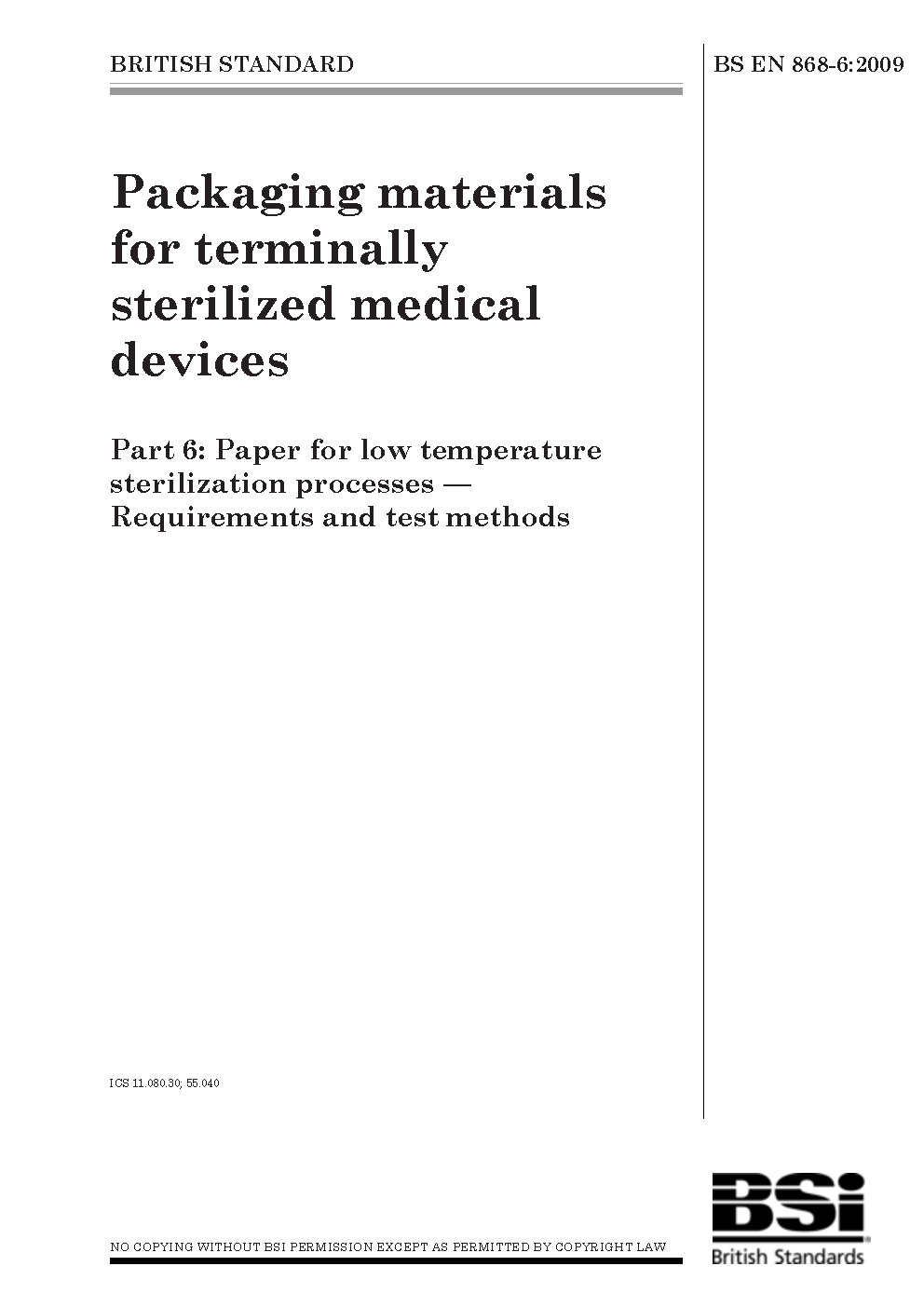 BRITISH STANDARD

BS EN 868-6:2009

Packaging materials for terminally sterilized medical devices

Part 6: Paper for low temperature sterilization processes — Requirements and test methods

ICS 11.080.30; 55.040

NO COPYING WITHOUT BSI PERMISSION EXCEPT AS PERMITTED BY COPYRIGHT LAW

BSi
British Standards